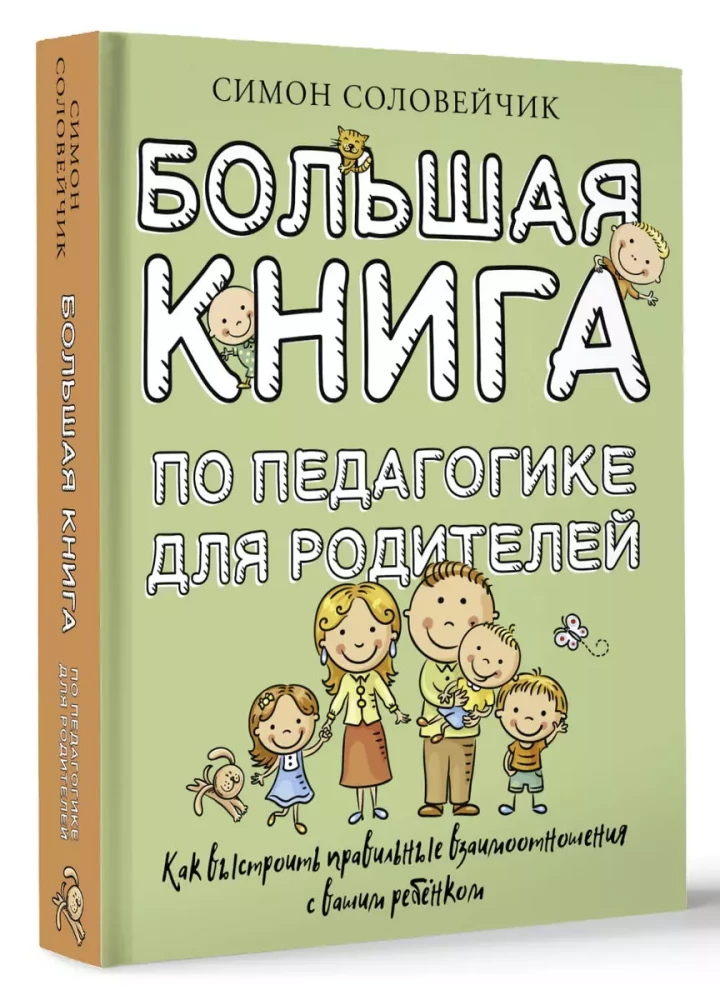 СИМОН СОЛОВЕЙЧИК

БОЛЬШАЯ КНИГА

ПО ПЕДАГОГИКЕ ДЛЯ РОДИТЕЛЕЙ

Как выстроить правильные взаимоотношения с вашим ребёнком

СИМОН СОЛОВЕЙЧИК

БОЛЬШАЯ КНИГА

ПО ПЕДАГОГИКЕ ДЛЯ РОДИТЕЛЕЙ